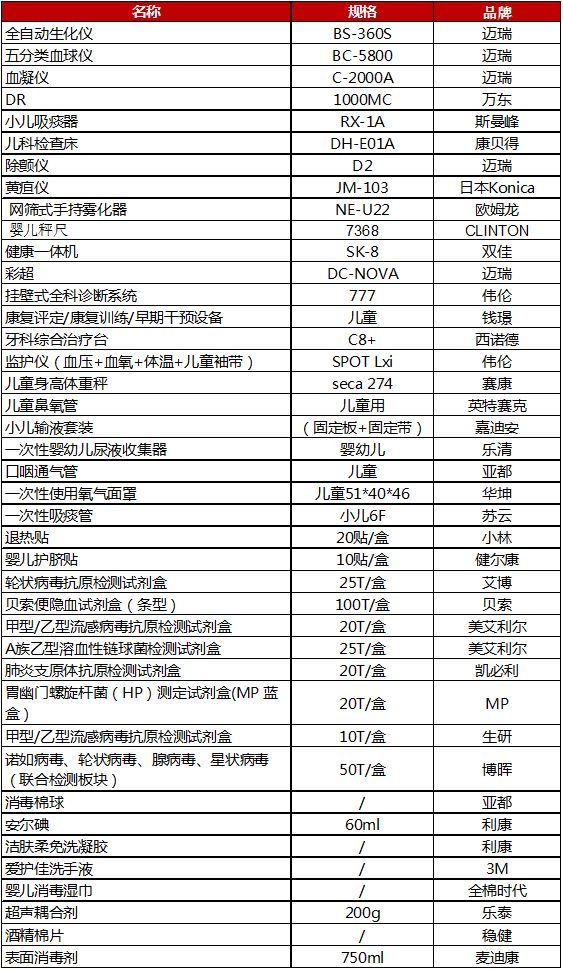 | 名称 | 规格 | 品牌 |
|---|---|---|
| 全自动生化仪 | BS-360S | 迈瑞 |
| 五分类血球仪 | BC-5800 | 迈瑞 |
| 血凝仪 | C-2000A | 迈瑞 |
| DR | 1000MC | 万东 |
| 小儿吸痰器 | RX-1A | 斯曼峰 |
| 儿科检查床 | DH-E01A | 康贝得 |
| 除颤仪 | D2 | 迈瑞 |
| 黄疸仪 | JM-103 | 日本Konica |
| 网筛式手持雾化器 | NE-U22 | 欧姆龙 |
| 婴儿秤尺 | 7368 | CLINTON |
| 健康一体机 | SK-8 | 双佳 |
| 彩超 | DC-NOVA | 迈瑞 |
| 挂壁式全科诊断系统 | 777 | 伟伦 |
| 康复评定/康复训练/早期干预设备 | 儿童 | 钱璟 |
| 牙科综合治疗台 | C8+ | 西诺德 |
| 监护仪（血压+血氧+体温+儿童袖带） | SPOT Lxi | 伟伦 |
| 儿童身高体重秤 | seca 274 | 赛康 |
| 儿童鼻氧管 | 儿童用 | 英特赛克 |
| 小儿输液套装 | （固定板+固定带） | 嘉迪安 |
| 一次性婴幼儿尿液收集器 | 婴幼儿 | 乐清 |
| 口咽通气管 | 儿童 | 亚都 |
| 一次性使用氧气面罩 | 儿童51*40*46 | 华坤 |
| 一次性吸痰管 | 小儿6F | 苏云 |
| 退热贴 | 20贴/盒 | 小林 |
| 婴儿护脐贴 | 10贴/盒 | 健尔康 |
| 轮状病毒抗原检测试剂盒 | 25T/盒 | 艾博 |
| 贝索便隐血试剂盒（条型） | 100T/盒 | 贝索 |
| 甲型/乙型流感病毒抗原检测试剂盒 | 20T/盒 | 美艾利尔 |
| A族乙型溶血性链球菌检测试剂盒 | 25T/盒 | 美艾利尔 |
| 肺炎支原体抗原检测试剂盒 | 20T/盒 | 凯必利 |
| 胃幽门螺旋杆菌（HP）测定试剂盒(MP 蓝盒） | 20T/盒 | MP |
| 甲型/乙型流感病毒抗原检测试剂盒 | 10T/盒 | 生研 |
| 诺如病毒、轮状病毒、腺病毒、星状病毒（联合检测板块） | 50T/盒 | 博晖 |
| 消毒棉球 | / | 亚都 |
| 安尔碘 | 60ml | 利康 |
| 洁肤柔免洗凝胶 | / | 利康 |
| 爱护佳洗手液 | / | 3M |
| 婴儿消毒湿巾 | / | 全棉时代 |
| 超声耦合剂 | 200g | 乐泰 |
| 酒精棉片 | / | 稳健 |
| 表面消毒剂 | 750ml | 麦迪康 |